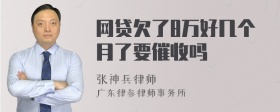 网贷欠了8万好几个月了要催收吗

张神兵律师
广东律参律师事务所